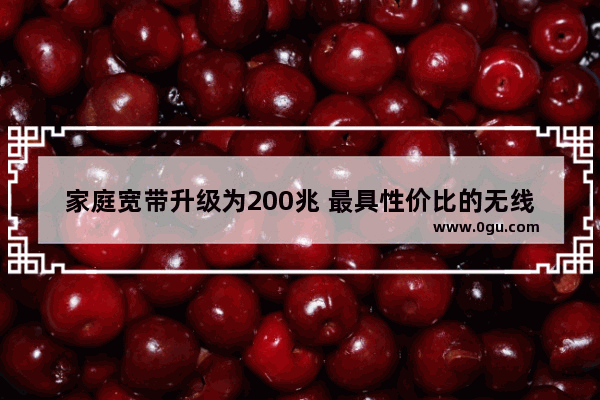 家庭宽带升级为200兆 最具性价比的无线

www.0gu.com